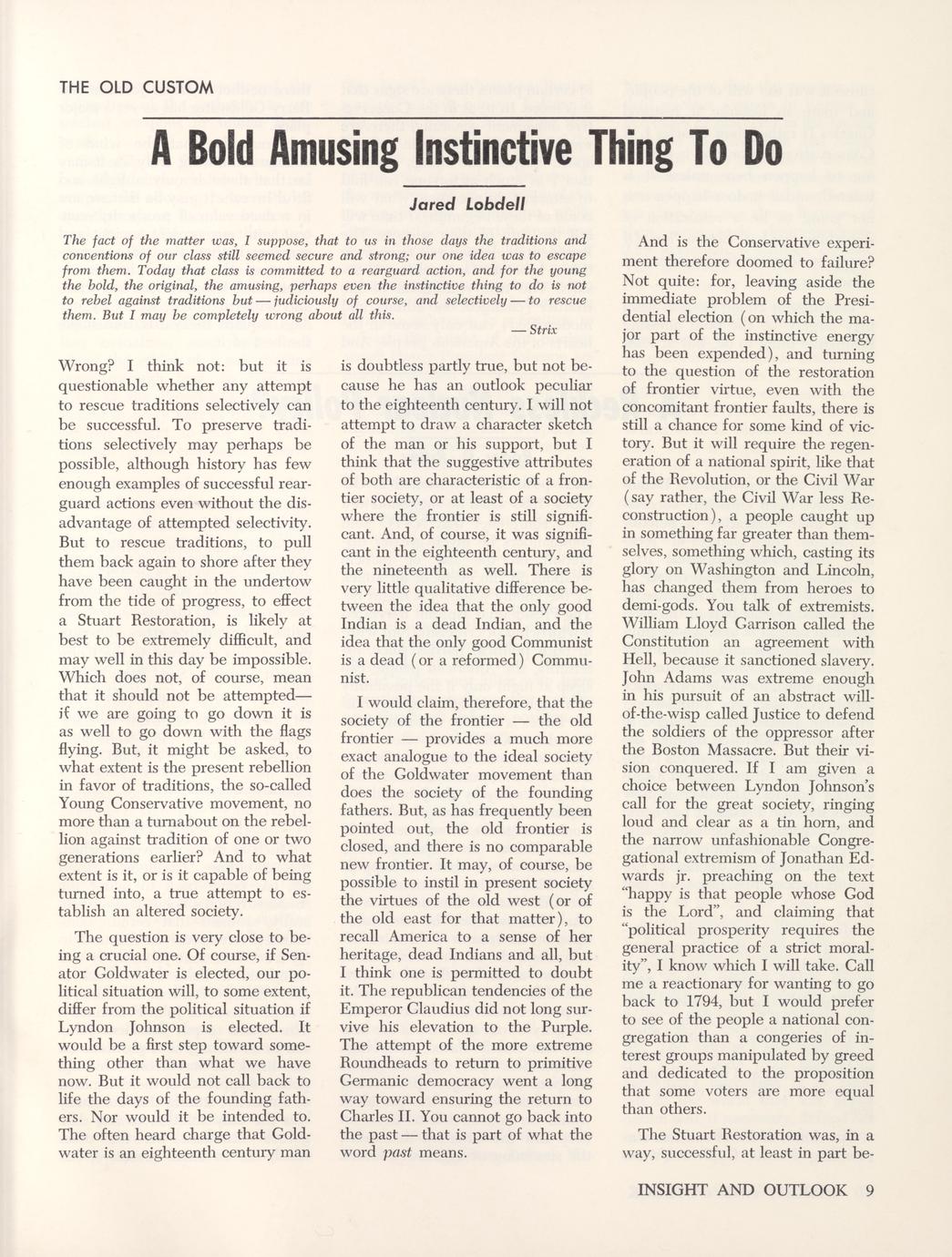 THE OLD CUSTOM

A Bold Amusing Instinctive Thing To Do

Jared Lobdell

The fact of the matter was, I suppose, that to us in those days the traditions and conventions of our class still seemed secure and strong; our one idea was to escape from them. Today that class is committed to a rearguard action, and for the young the bold, the original, the amusing, perhaps even the instinctive thing to do is not to rebel against traditions but — judiciously of course, and selectively — to rescue them. But I may be completely wrong about all this.

— Strix

Wrong? I think not: but it is questionable whether any attempt to rescue traditions selectively can be successful. To preserve traditions selectively may perhaps be possible, although history has few enough examples of successful rearguard actions even without the disadvantage of attempted selectivity. But to rescue traditions, to pull them back again to shore after they have been caught in the undertow from the tide of progress, to effect a Stuart Restoration, is likely at best to be extremely difficult, and may well in this day be impossible. Which does not, of course, mean that it should not be attempted— if we are going to go down it is as well to go down with the flags flying. But, it might be asked, to what extent is the present rebellion in favor of traditions, the so-called Young Conservative movement, no more than a turnabout on the rebellion against tradition of one or two generations earlier? And to what extent is it, or is it capable of being turned into, a true attempt to establish an altered society.

The question is very close to being a crucial one. Of course, if Senator Goldwater is elected, our political situation will, to some extent, differ from the political situation if Lyndon Johnson is elected. It would be a first step toward something other than what we have now. But it would not call back to life the days of the founding fathers. Nor would it be intended to. The often heard charge that Goldwater is an eighteenth century man is doubtless partly true, but not because he has an outlook peculiar to the eighteenth century. I will not attempt to draw a character sketch of the man or his support, but I think that the suggestive attributes of both are characteristic of a frontier society, or at least of a society where the frontier is still significant. And, of course, it was significant in the eighteenth century, and the nineteenth as well. There is very little qualitative difference between the idea that the only good Indian is a dead Indian, and the idea that the only good Communist is a dead (or a reformed) Communist.

I would claim, therefore, that the society of the frontier — the old frontier — provides a much more exact analogue to the ideal society of the Goldwater movement than does the society of the founding fathers. But, as has frequently been pointed out, the old frontier is closed, and there is no comparable new frontier. It may, of course, be possible to instil in present society the virtues of the old west (or of the old east for that matter), to recall America to a sense of her heritage, dead Indians and all, but I think one is permitted to doubt it. The republican tendencies of the Emperor Claudius did not long survive his elevation to the Purple. The attempt of the more extreme Roundheads to return to primitive Germanic democracy went a long way toward ensuring the return to Charles II. You cannot go back into the past — that is part of what the word past means.

And is the Conservative experiment therefore doomed to failure? Not quite: for, leaving aside the immediate problem of the Presidential election (on which the major part of the instinctive energy has been expended), and turning to the question of the restoration of frontier virtue, even with the concomitant frontier faults, there is still a chance for some kind of victory. But it will require the regeneration of a national spirit, like that of the Revolution, or the Civil War (say rather, the Civil War less Reconstruction), a people caught up in something far greater than themselves, something which, casting its glory on Washington and Lincoln, has changed them from heroes to demi-gods. You talk of extremists. William Lloyd Garrison called the Constitution an agreement with Hell, because it sanctioned slavery. John Adams was extreme enough in his pursuit of an abstract will-of-the-wisp called Justice to defend the soldiers of the oppressor after the Boston Massacre. But their vision conquered. If I am given a choice between Lyndon Johnson's call for the great society, ringing loud and clear as a tin horn, and the narrow unfashionable Congregational extremism of Jonathan Edwards jr. preaching on the text "happy is that people whose God is the Lord", and claiming that "political prosperity requires the general practice of a strict morality", I know which I will take. Call me a reactionary for wanting to go back to 1794, but I would prefer to see of the people a national congregation than a congeries of interest groups manipulated by greed and dedicated to the proposition that some voters are more equal than others.

The Stuart Restoration was, in a way, successful, at least in part be-

INSIGHT AND OUTLOOK 9